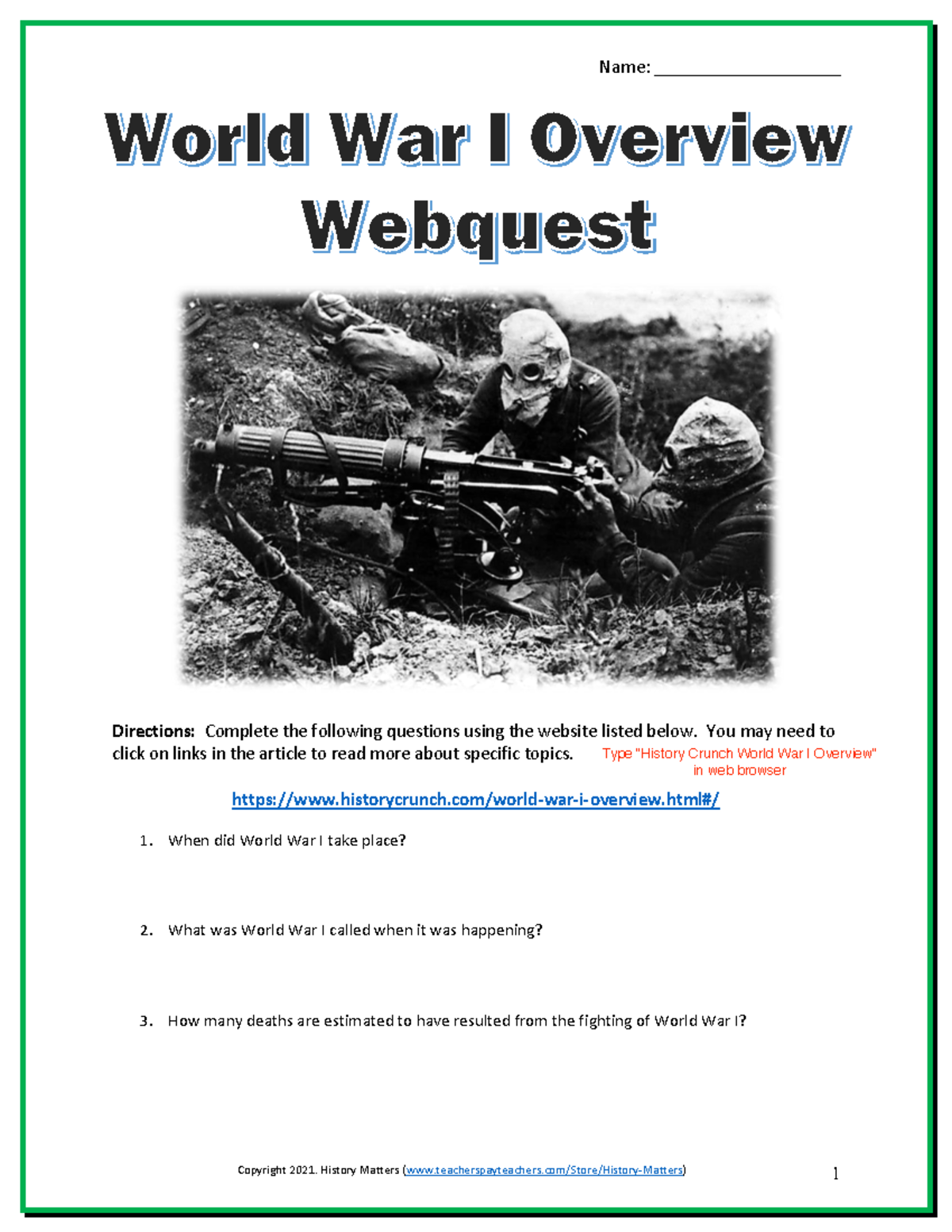 Name: ____________________

World War I Overview Webquest

Directions: Complete the following questions using the website listed below. You may need to click on links in the article to read more about specific topics. Type "History Crunch World War I Overview" in web browser

https://www.historycrunch.com/world-war-i-overview.html#/

1. When did World War I take place?

2. What was World War I called when it was happening?

3. How many deaths are estimated to have resulted from the fighting of World War I?

Copyright 2021. History Matters (www.teacherspayteachers.com/Store/History-Matters)

1